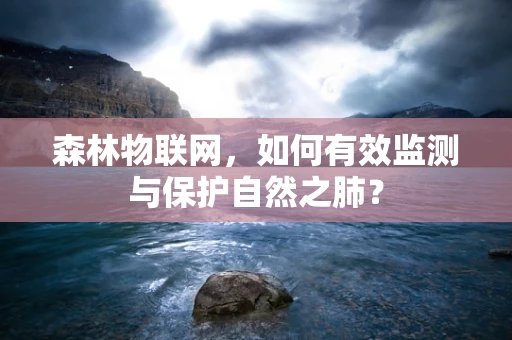 森林物联网，如何有效监测与保护自然之肺？